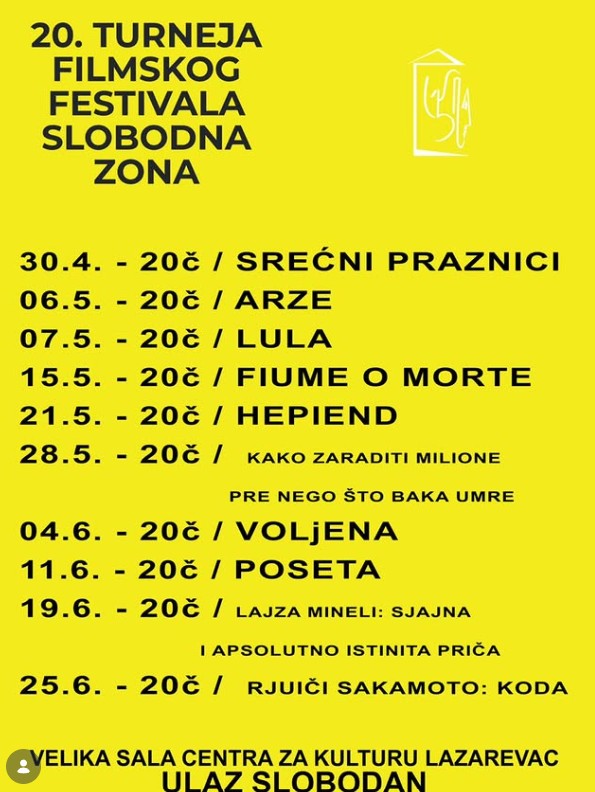 20. TURNEJA FILMSKOG FESTIVALA SLOBODNA ZONA

30.4. - 20č / SREĆNI PRAZNICI
06.5. - 20č / ARZE
07.5. - 20č / LULA
15.5. - 20č / FIUME O MORTE
21.5. - 20č / HEPIEND
28.5. - 20č / KAKO ZARADITI MILIONE PRE NEGO ŠTO BAKA UMRE
04.6. - 20č / VOLjENA
11.6. - 20č / POSETA
19.6. - 20č / LAJZA MINELI: SJAJNA I APSOLUTNO ISTINITA PRIČA
25.6. - 20č / RJUIČI SAKAMOTO: KODA

VELIKA SALA CENTRA ZA KULTURU LAZAREVAC
ULAZ SLOBODAN